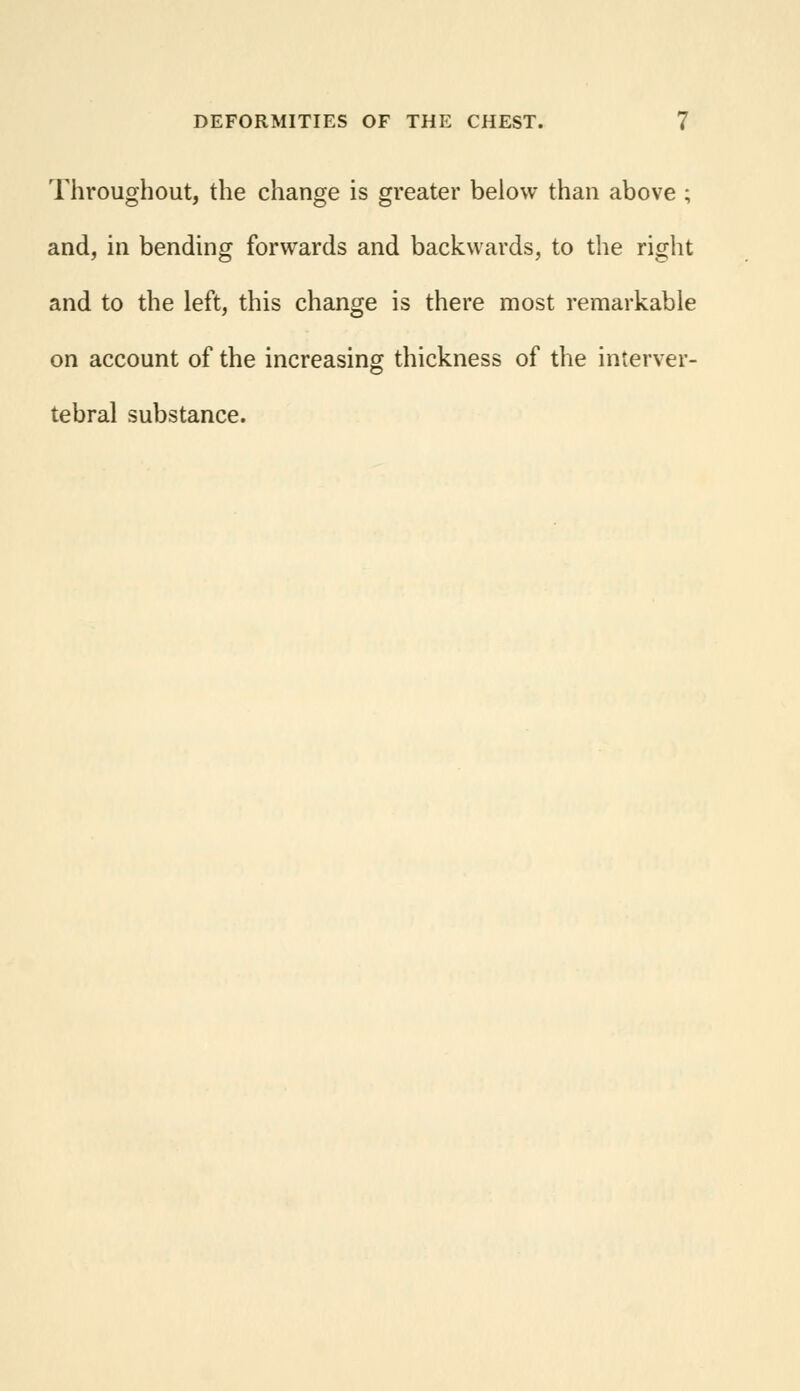 DEFORMITIES OF THE CHEST. 7

Throughout, the change is greater below than above ; and, in bending forwards and backwards, to the right and to the left, this change is there most remarkable on account of the increasing thickness of the intervertebral substance.